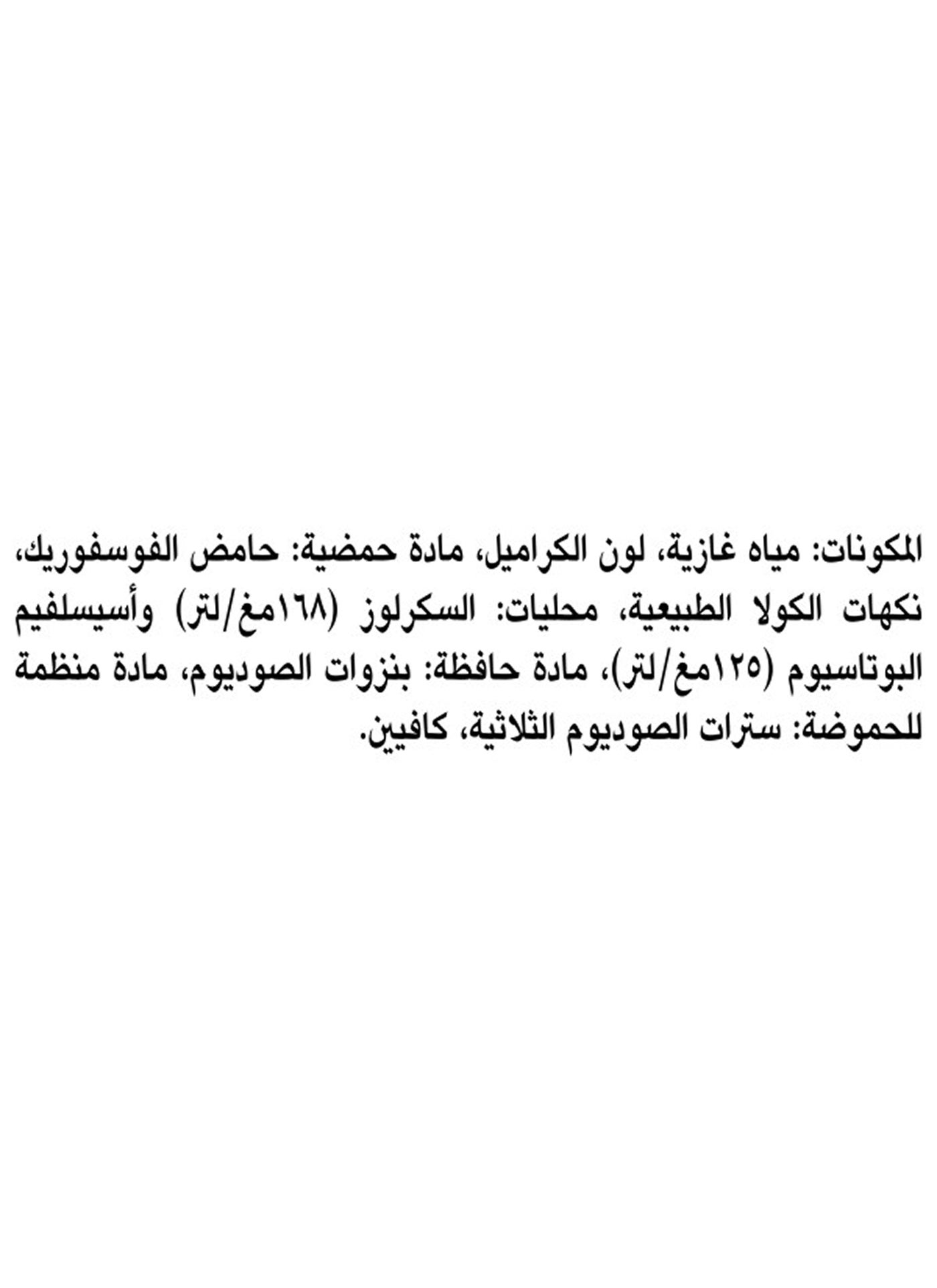 المكونات: مياه غازية، لون الكراميل، مادة حمضية: حامض الفوسفوريك، نكهات الكولا الطبيعية، محليات: السكرلوز (١٦٨مغ/لتر) وأسيسلفيم البوتاسيوم (١٢٥مغ/لتر)، مادة حافظة: بنزوات الصوديوم، مادة منظمة للحموضة: سترات الصوديوم الثلاثية، كافيين.